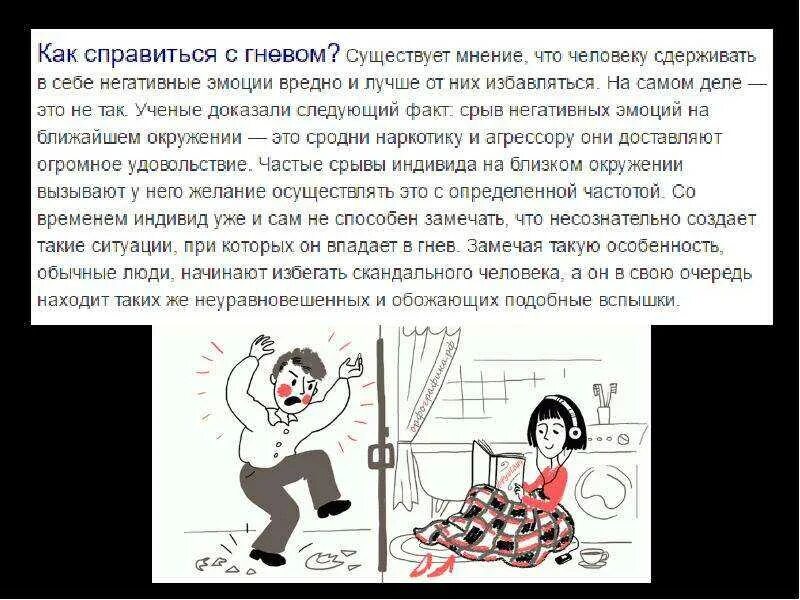 Как справиться с гневом? Существует мнение, что человеку сдерживать в себе негативные эмоции вредно и лучше от них избавляться. На самом деле — это не так. Ученые доказали следующий факт: срыв негативных эмоций на ближайшем окружении — это сродни наркотику и агрессору они доставляют огромное удовольствие. Частые срывы индивида на близком окружении вызывают у него желание осуществлять это с определенной частотой. Со временем индивид уже и сам не способен замечать, что несознательно создает такие ситуации, при которых он впадает в гнев. Замечая такую особенность, обычные люди, начинают избегать скандального человека, а он в свою очередь находит таких же неуравновешенных и обожающих подобные вспышки.